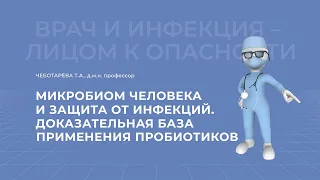 ВРАЧ И ИНФЕКЦИЯ – ЛИЦОМ К ОПАСНОСТИ

ЧЕБОТАРЕВА Т.А., д.м.н. профессор

МИКРОБИОМ ЧЕЛОВЕКА И ЗАЩИТА ОТ ИНФЕКЦИЙ. ДОКАЗАТЕЛЬНАЯ БАЗА ПРИМЕНЕНИЯ ПРОБИОТИКОВ